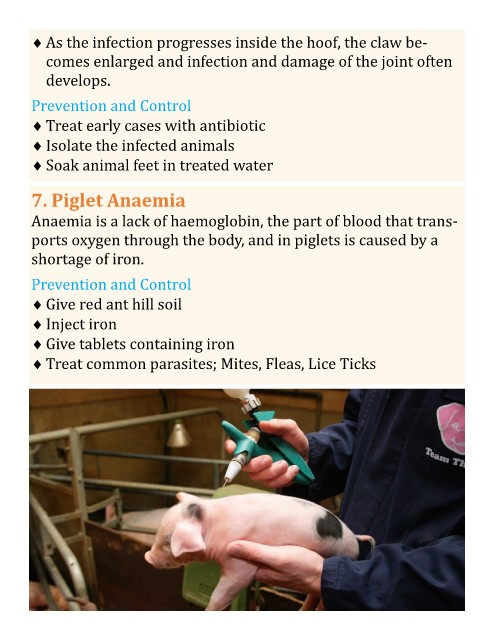 ♦ As the infection progresses inside the hoof, the claw becomes enlarged and infection and damage of the joint often develops.

Prevention and Control
♦ Treat early cases with antibiotic
♦ Isolate the infected animals
♦ Soak animal feet in treated water

7. Piglet Anaemia
Anaemia is a lack of haemoglobin, the part of blood that transports oxygen through the body, and in piglets is caused by a shortage of iron.

Prevention and Control
♦ Give red ant hill soil
♦ Inject iron
♦ Give tablets containing iron
♦ Treat common parasites; Mites, Fleas, Lice Ticks

Team Th